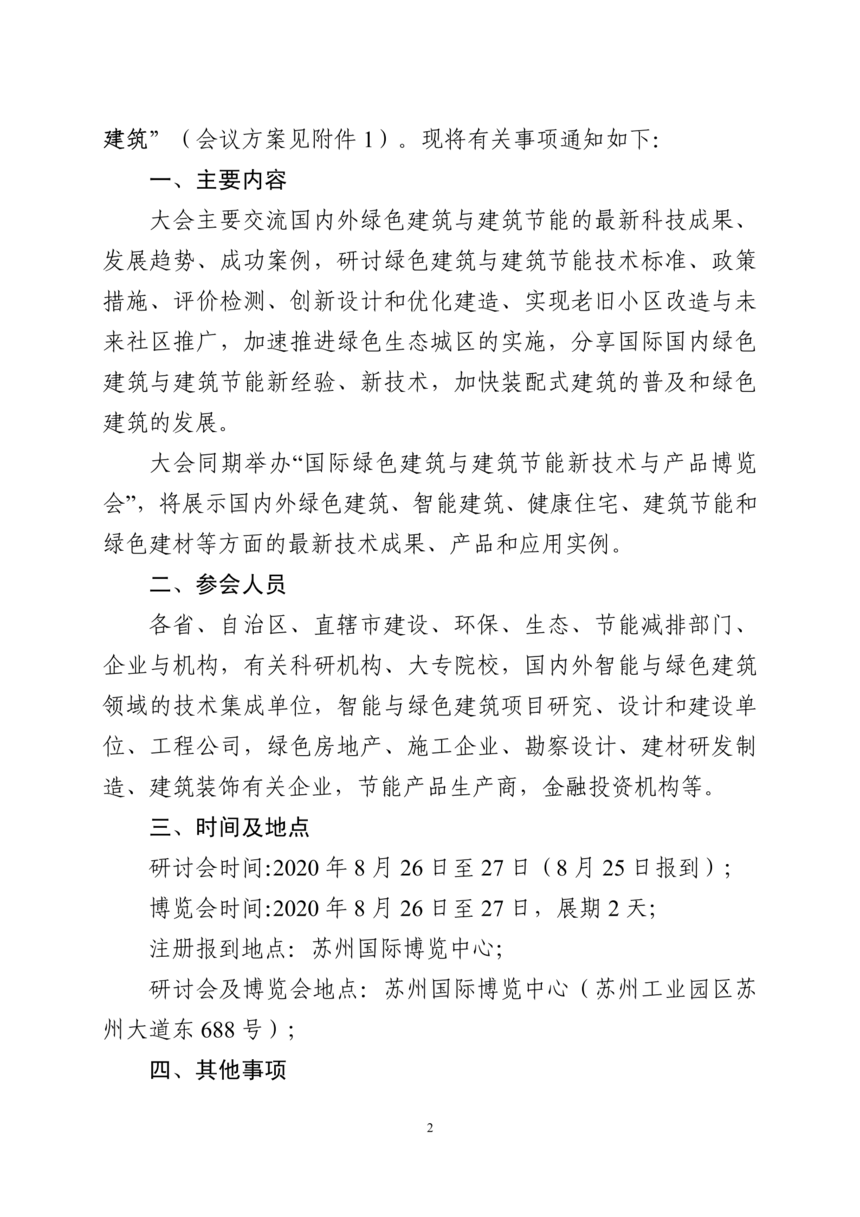 建筑”（会议方案见附件 1）。现将有关事项通知如下:

一、主要内容

大会主要交流国内外绿色建筑与建筑节能的最新科技成果、发展趋势、成功案例，研讨绿色建筑与建筑节能技术标准、政策措施、评价检测、创新设计和优化建造、实现老旧小区改造与未来社区推广，加速推进绿色生态城区的实施，分享国际国内绿色建筑与建筑节能新经验、新技术，加快装配式建筑的普及和绿色建筑的发展。

大会同期举办“国际绿色建筑与建筑节能新技术与产品博览会”，将展示国内外绿色建筑、智能建筑、健康住宅、建筑节能和绿色建材等方面的最新技术成果、产品和应用实例。

二、参会人员

各省、自治区、直辖市建设、环保、生态、节能减排部门、企业与机构，有关科研机构、大专院校，国内外智能与绿色建筑领域的技术集成单位，智能与绿色建筑项目研究、设计和建设单位、工程公司，绿色房地产、施工企业、勘察设计、建材研发制造、建筑装饰有关企业，节能产品生产商，金融投资机构等。

三、时间及地点

研讨会时间:2020 年 8 月 26 日至 27 日（8 月 25 日报到）;

博览会时间:2020 年 8 月 26 日至 27 日，展期 2 天;

注册报到地点：苏州国际博览中心;

研讨会及博览会地点：苏州国际博览中心（苏州工业园区苏州大道东 688 号）;

四、其他事项

2